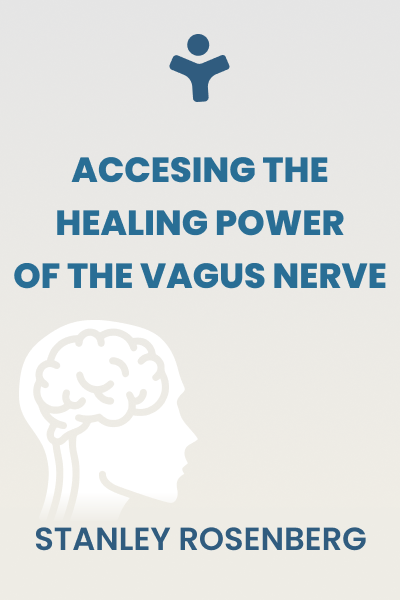 ACCESING THE HEALING POWER OF THE VAGUS NERVE

STANLEY ROSENBERG